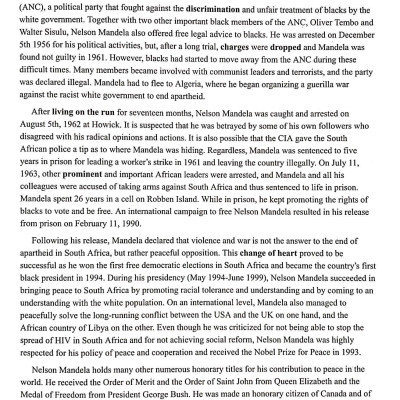 (ANC), a political party that fought against the discrimination and unfair treatment of blacks by the white government. Together with two other important black members of the ANC, Oliver Tembo and Walter Sisulu, Nelson Mandela also offered free legal advice to blacks. He was arrested on December 5th 1956 for his political activities, but, after a long trial, charges were dropped and Mandela was found not guilty in 1961. However, blacks had started to move away from the ANC during these difficult times. Many members became involved with communist leaders and terrorists, and the party was declared illegal. Mandela had to flee to Algeria, where he began organizing a guerilla war against the racist white government to end apartheid.

After living on the run for seventeen months, Nelson Mandela was caught and arrested on August 5th, 1962 at Howick. It is suspected that he was betrayed by some of his own followers who disagreed with his radical opinions and actions. It is also possible that the CIA gave the South African police a tip as to where Mandela was hiding. Regardless, Mandela was sentenced to five years in prison for leading a worker's strike in 1961 and leaving the country illegally. On July 11, 1963, other prominent and important African leaders were arrested, and Mandela and all his colleagues were accused of taking arms against South Africa and thus sentenced to life in prison. Mandela spent 26 years in a cell on Robben Island. While in prison, he kept promoting the rights of blacks to vote and be free. An international campaign to free Nelson Mandela resulted in his release from prison on February 11, 1990.

Following his release, Mandela declared that violence and war is not the answer to the end of apartheid in South Africa, but rather peaceful opposition. This change of heart proved to be successful as he won the first free democratic elections in South Africa and became the country's first black president in 1994. During his presidency (May 1994-June 1999), Nelson Mandela succeeded in bringing peace to South Africa by promoting racial tolerance and understanding and by coming to an understanding with the white population. On an international level, Mandela also managed to peacefully solve the long-running conflict between the USA and the UK on one hand, and the African country of Libya on the other. Even though he was criticized for not being able to stop the spread of HIV in South Africa and for not achieving social reform, Nelson Mandela was highly respected for his policy of peace and cooperation and received the Nobel Prize for Peace in 1993.

Nelson Mandela holds many other numerous honorary titles for his contribution to peace in the world. He received the Order of Merit and the Order of Saint John from Queen Elizabeth and the Medal of Freedom from President George Bush. He was made an honorary citizen of Canada and of